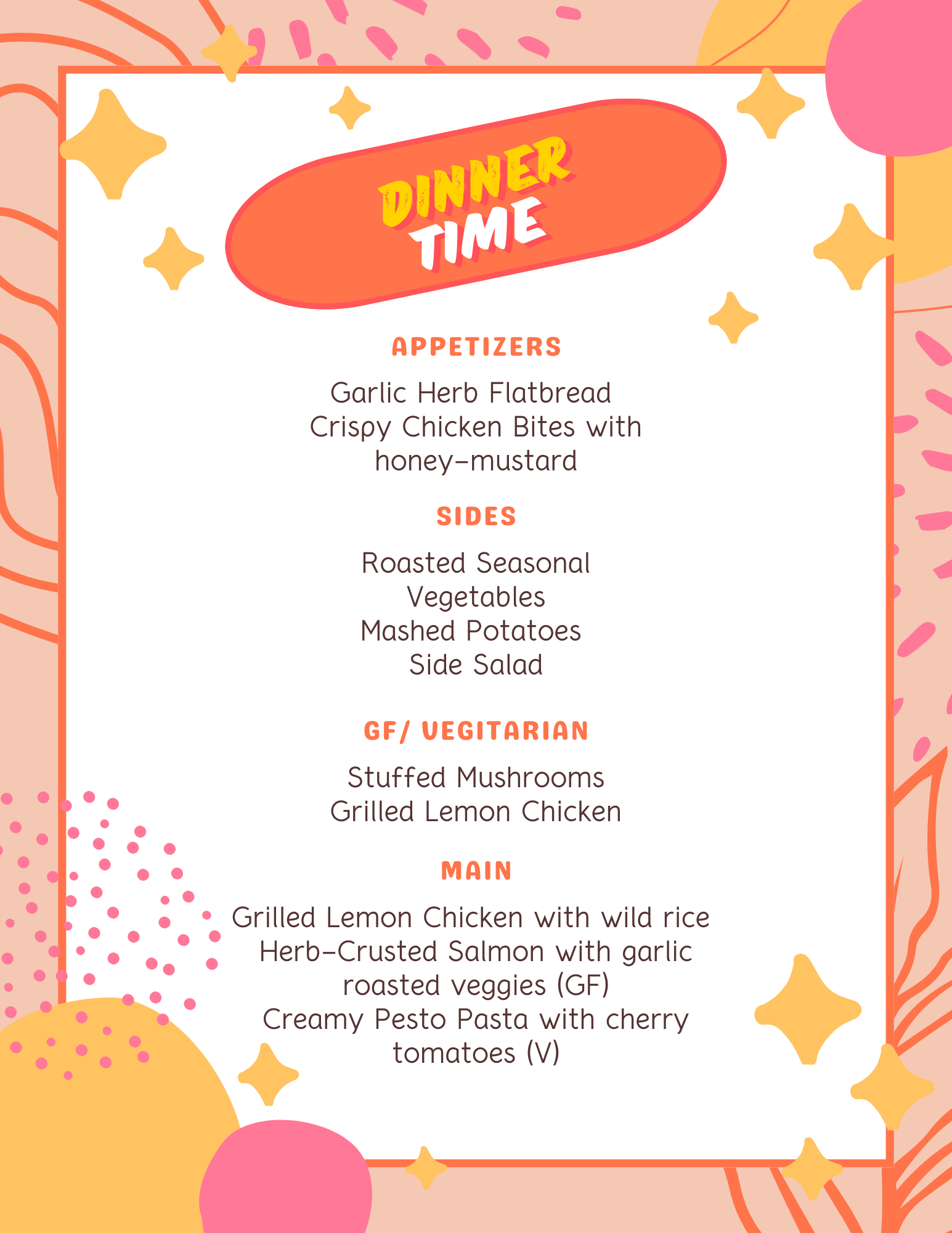 DINNER TIME

APPETIZERS

Garlic Herb Flatbread
Crispy Chicken Bites with honey-mustard

SIDES

Roasted Seasonal Vegetables
Mashed Potatoes
Side Salad

GF/ VEGITARIAN

Stuffed Mushrooms
Grilled Lemon Chicken

MAIN

Grilled Lemon Chicken with wild rice
Herb-Crusted Salmon with garlic roasted veggies (GF)
Creamy Pesto Pasta with cherry tomatoes (V)